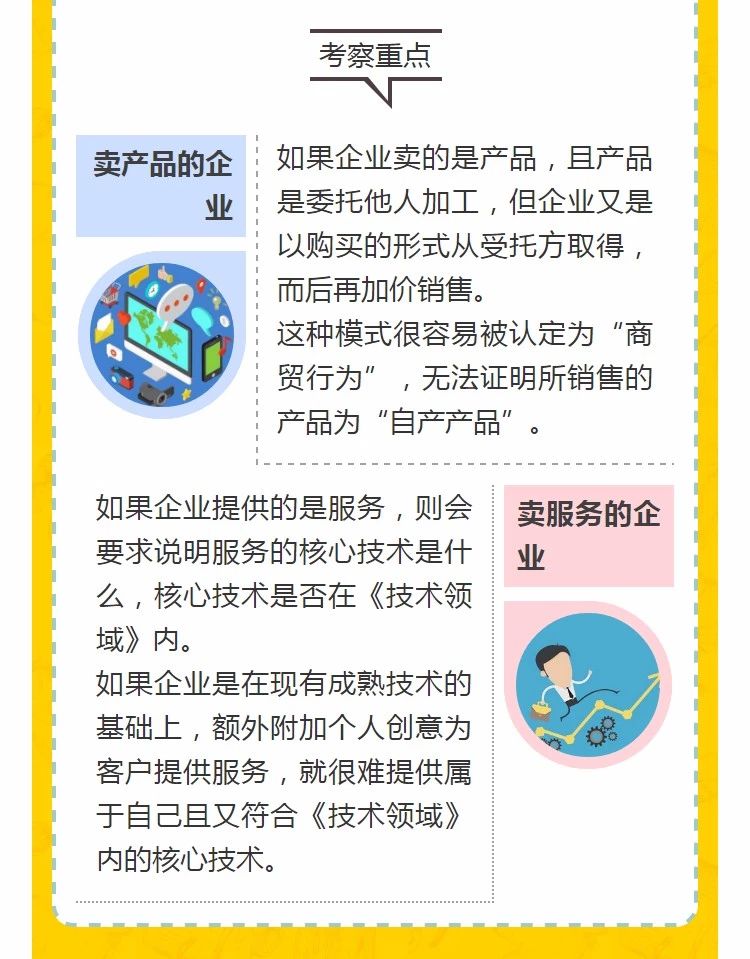 考察重点

卖产品的企业

如果企业卖的是产品，且产品是委托他人加工，但企业又是以购买的形式从受托方取得，而后再加价销售。
这种模式很容易被认定为“商贸行为”，无法证明所销售的产品为“自产产品”。

如果企业提供的是服务，则会要求说明服务的核心技术是什么，核心技术是否在《技术领域》内。
如果企业是在现有成熟技术的基础上，额外附加个人创意为客户提供服务，就很难提供属于自己且又符合《技术领域》内的核心技术。

卖服务的企业